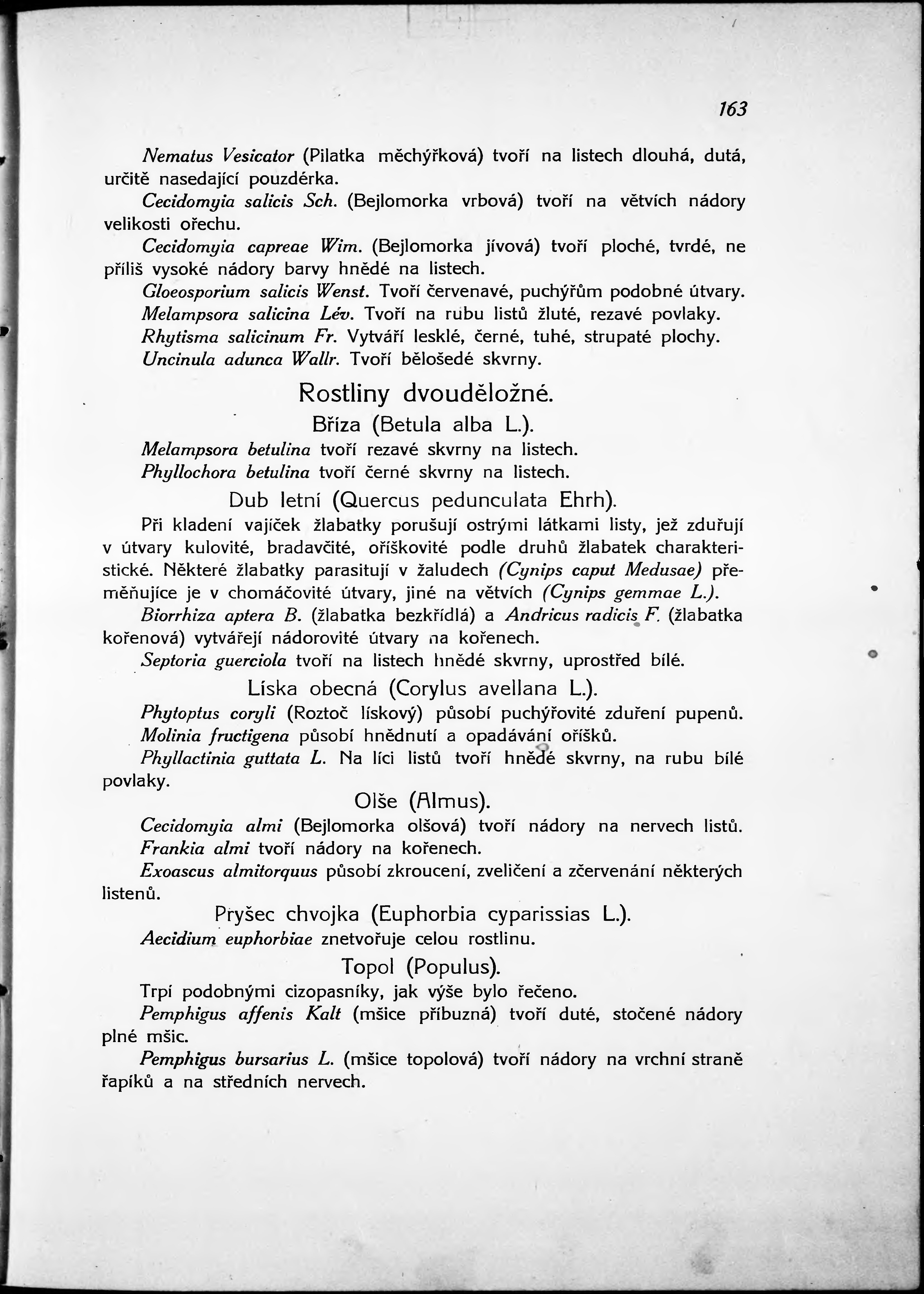 163

Nematus Vesicator (Pilatka měchýřková) tvoří na listech dlouhá, dutá, určitě nasedající pouzdérka.

Cecidomyia salicis Sch. (Bejlomorka vrbová) tvoří na větvích nádory velikosti ořechu.

Cecidomyia capreae Wim. (Bejlomorka jívová) tvoří ploché, tvrdé, ne příliš vysoké nádory barvy hnědé na listech.

Gloeosporium salicis Wenst. Tvoří červenavé, puchýřům podobné útvary.

Melampsora salicina Lév. Tvoří na rubu listů žluté, rezavé povlaky.

Rhytisma salicinum Fr. Vytváří lesklé, černé, tuhé, strupaté plochy.

Uncinula adunca Wallr. Tvoří bělošedé skvrny.

Rostliny dvouděložné.

Bříza (Betula alba L.).

Melampsora betulina tvoří rezavé skvrny na listech.

Phyllochora betulina tvoří černé skvrny na listech.

Dub letní (Quercus pedunculata Ehrh).

Při kladení vajíček žlabatky porušují ostrými látkami listy, jež zduřují v útvary kulovité, bradavčité, oříškovité podle druhů žlabatek charakteristické. Některé žlabatky parasitují v žaludech (Cynips caput Medusae) přeměňujíce je v chomáčovité útvary, jiné na větvích (Cynips gemmae L.).

Biorrhiza aptera B. (žlabatka bezkřídlá) a Andricus radicis F. (žlabatka kořenová) vytvářejí nádorovité útvary na kořenech.

Septoria guerciola tvoří na listech hnědé skvrny, uprostřed bílé.

Líska obecná (Corylus avellana L.).

Phytoptus coryli (Roztoč lískový) působí puchýřovité zduření pupenů.

Molinia fructigena působí hnědnutí a opadávání oříšků.

Phyllactinia guttata L. Na líci listů tvoří hnědé skvrny, na rubu bílé povlaky.

Olše (Almus).

Cecidomyia almi (Bejlomorka olšová) tvoří nádory na nervech listů.

Frankia almi tvoří nádory na kořenech.

Exoascus almitorquus působí zkroucení, zveličení a zčervenání některých listenů.

Pryšec chvojka (Euphorbia cyparissias L.).

Aecidium euphorbiae znetvořuje celou rostlinu.

Topol (Populus).

Trpí podobnými cizopasníky, jak výše bylo řečeno.

Pemphigus affenis Kalt (mšice příbuzná) tvoří duté, stočené nádory plné mšic.

Pemphigus bursarius L. (mšice topolová) tvoří nádory na vrchní straně řapíků a na středních nervech.